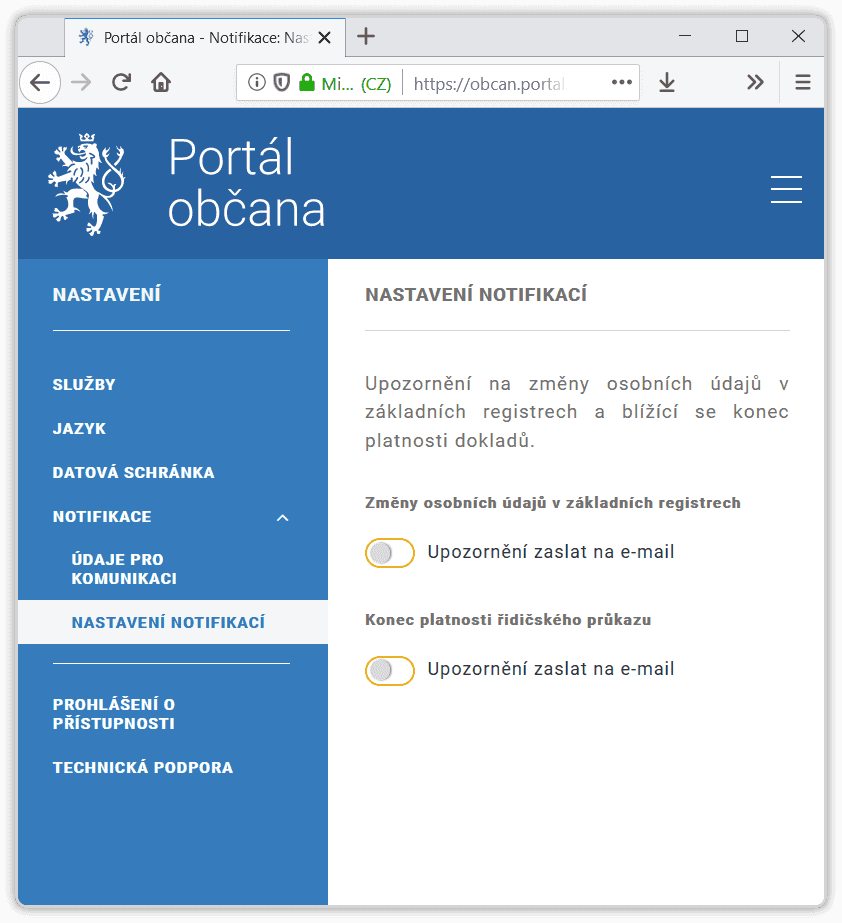 Portál občana - Notifikace: Nas

Mi... (CZ) https://obcan.portal

Portál občana

NASTAVENÍ

SLUŽBY

JAZYK

DATOVÁ SCHRÁNKA

NOTIFIKACE

ÚDAJE PRO KOMUNIKACI

NASTAVENÍ NOTIFIKACÍ

PROHLÁŠENÍ O PŘÍSTUPNOSTI

TECHNICKÁ PODPORA

NASTAVENÍ NOTIFIKACÍ

Upozornění na změny osobních údajů v základních registrech a blížící se konec platnosti dokladů.

Změny osobních údajů v základních registrech

Upozornění zaslat na e-mail

Konec platnosti řidičského průkazu

Upozornění zaslat na e-mail